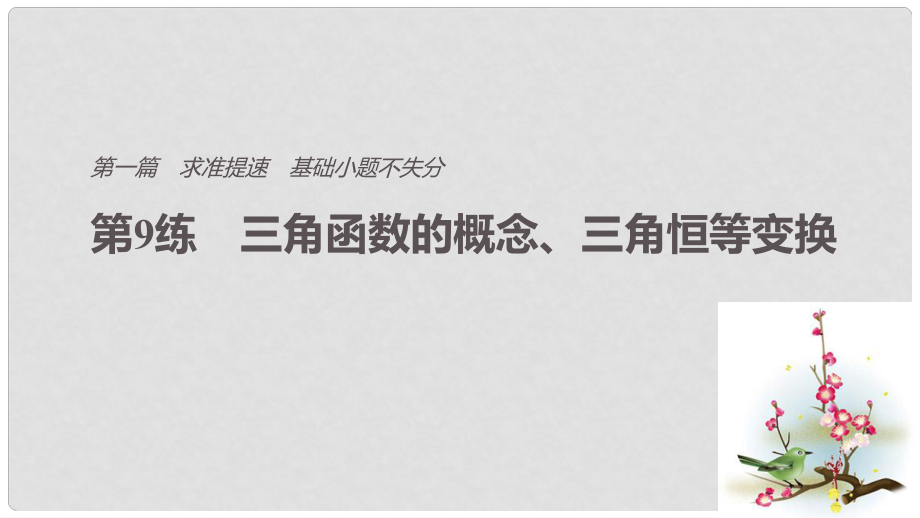 第一篇　求准提速　基础小题不失分

第9练　三角函数的概念、三角恒等变换